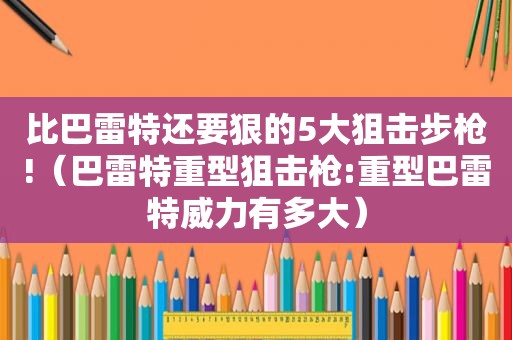 比巴雷特还要狠的5大狙击步枪!（巴雷特重型狙击枪:重型巴雷特威力有多大）